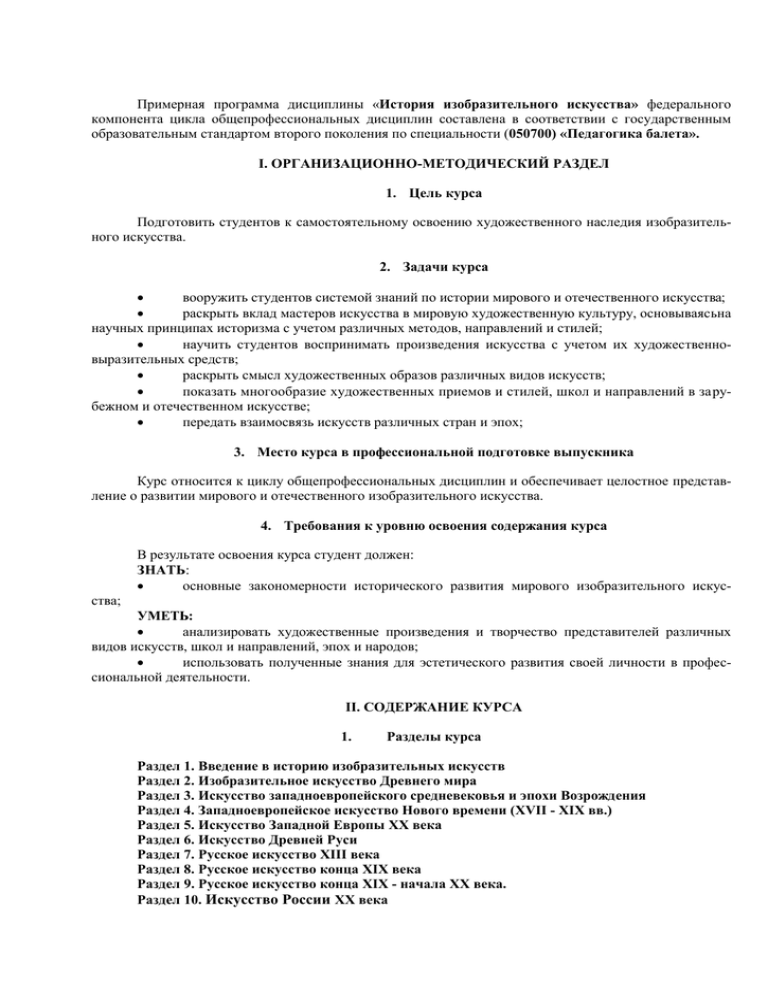 Примерная программа дисциплины «История изобразительного искусства» федерального компонента цикла общепрофессиональных дисциплин составлена в соответствии с государственным образовательным стандартом второго поколения по специальности (050700) «Педагогика балета».

I. ОРГАНИЗАЦИОННО-МЕТОДИЧЕСКИЙ РАЗДЕЛ

1. Цель курса

Подготовить студентов к самостоятельному освоению художественного наследия изобразительного искусства.

2. Задачи курса

• вооружить студентов системой знаний по истории мирового и отечественного искусства;
• раскрыть вклад мастеров искусства в мировую художественную культуру, основываясьна научных принципах историзма с учетом различных методов, направлений и стилей;
• научить студентов воспринимать произведения искусства с учетом их художественно-выразительных средств;
• раскрыть смысл художественных образов различных видов искусств;
• показать многообразие художественных приемов и стилей, школ и направлений в зарубежном и отечественном искусстве;
• передать взаимосвязь искусств различных стран и эпох;

3. Место курса в профессиональной подготовке выпускника

Курс относится к циклу общепрофессиональных дисциплин и обеспечивает целостное представление о развитии мирового и отечественного изобразительного искусства.

4. Требования к уровню освоения содержания курса

В результате освоения курса студент должен:
ЗНАТЬ:
• основные закономерности исторического развития мирового изобразительного искусства;
УМЕТЬ:
• анализировать художественные произведения и творчество представителей различных видов искусств, школ и направлений, эпох и народов;
• использовать полученные знания для эстетического развития своей личности в профессиональной деятельности.

II. СОДЕРЖАНИЕ КУРСА

1. Разделы курса

Раздел 1. Введение в историю изобразительных искусств
Раздел 2. Изобразительное искусство Древнего мира
Раздел 3. Искусство западноевропейского средневековья и эпохи Возрождения
Раздел 4. Западноевропейское искусство Нового времени (XVII - XIX вв.)
Раздел 5. Искусство Западной Европы XX века
Раздел 6. Искусство Древней Руси
Раздел 7. Русское искусство XIII века
Раздел 8. Русское искусство конца XIX века
Раздел 9. Русское искусство конца XIX - начала XX века.
Раздел 10. Искусство России XX века